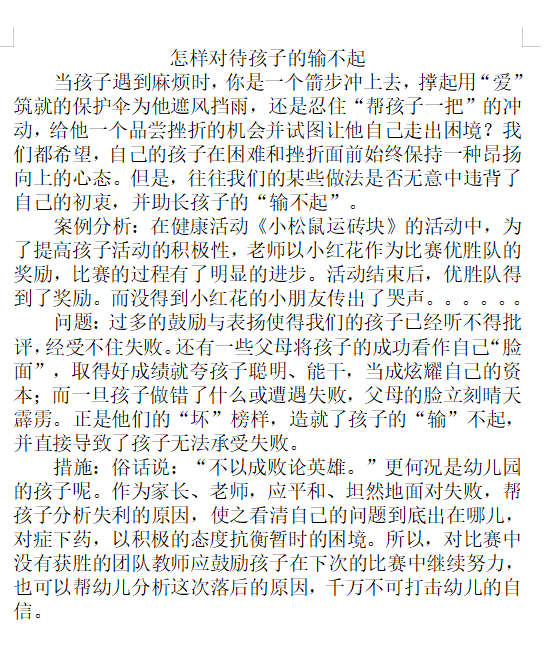 怎样对待孩子的输不起

当孩子遇到麻烦时，你是一个箭步冲上去，撑起用“爱”筑就的保护伞为他遮风挡雨，还是忍住“帮孩子一把”的冲动，给他一个品尝挫折的机会并试图让他自己走出困境？我们都希望，自己的孩子在困难和挫折面前始终保持一种昂扬向上的心态。但是，往往我们的某些做法是否无意中违背了自己的初衷，并助长孩子的“输不起”。

案例分析：在健康活动《小松鼠运砖块》的活动中，为了提高孩子活动的积极性，老师以小红花作为比赛优胜队的奖励，比赛的过程有了明显的进步。活动结束后，优胜队得到了奖励。而没得到小红花的小朋友传出了哭声。。。。。。

问题：过多的鼓励与表扬使得我们的孩子已经听不得批评，经受不住失败。还有一些父母将孩子的成功看作自己“脸面”，取得好成绩就夸孩子聪明、能干，当成炫耀自己的资本；而一旦孩子做错了什么或遭遇失败，父母的脸立刻晴天霹雳。正是他们的“坏”榜样，造就了孩子的“输”不起，并直接导致了孩子无法承受失败。

措施：俗话说：“不以成败论英雄。”更何况是幼儿园的孩子呢。作为家长、老师，应平和、坦然地面对失败，帮孩子分析失利的原因，使之看清自己的问题到底出在哪儿，对症下药，以积极的态度抗衡暂时的困境。所以，对比赛中没有获胜的团队教师应鼓励孩子在下次的比赛中继续努力，也可以帮幼儿分析这次落后的原因，千万不可打击幼儿的自信。